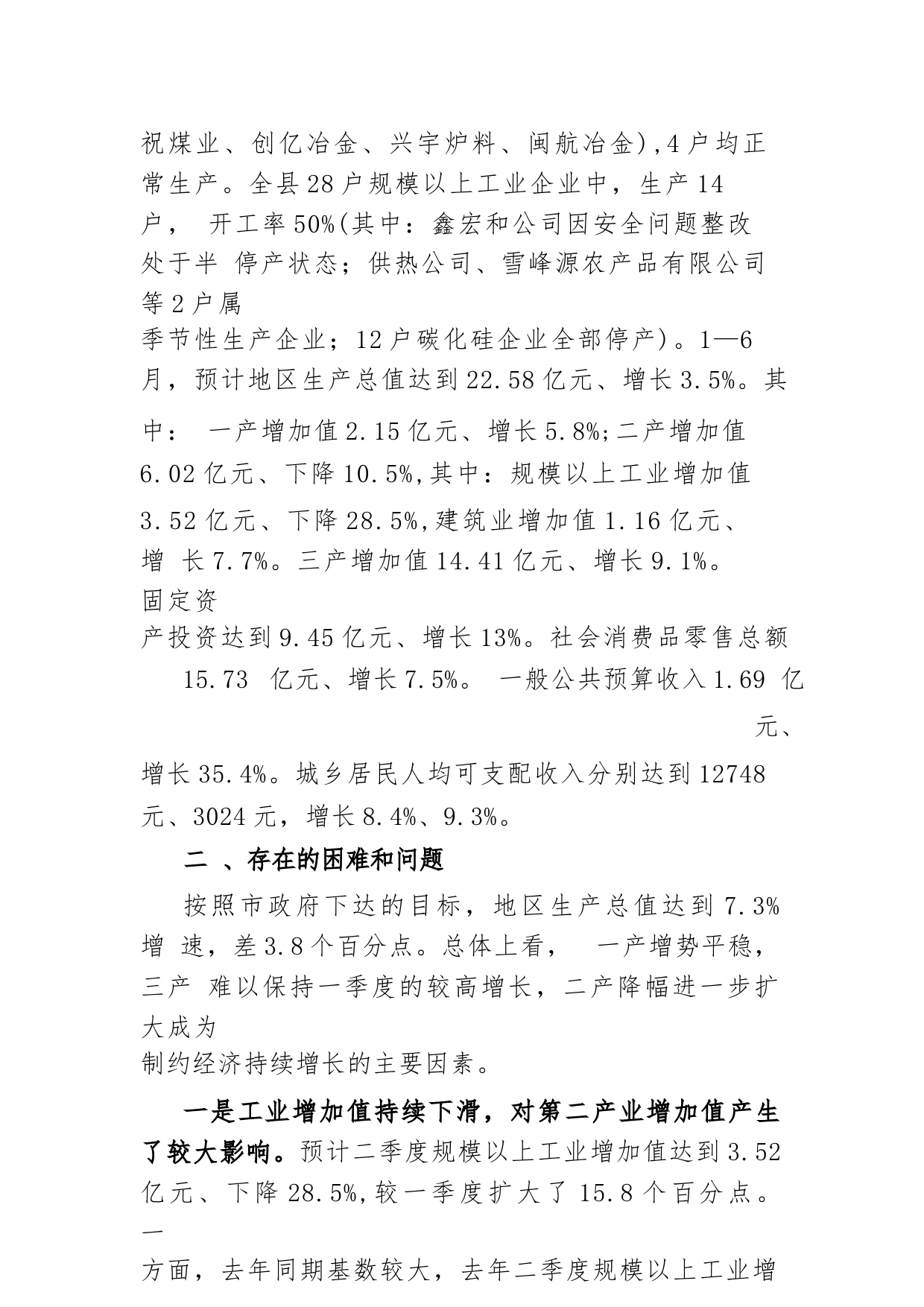 祝煤业、创亿冶金、兴宇炉料、闽航冶金),4户均正常生产。全县28户规模以上工业企业中，生产14户， 开工率50%(其中：鑫宏和公司因安全问题整改处于半 停产状态；供热公司、雪峰源农产品有限公司等2户属季节性生产企业；12户碳化硅企业全部停产)。1—6月，预计地区生产总值达到22.58亿元、增长3.5%。其中： 一产增加值2.15亿元、增长5.8%;二产增加值6.02亿元、下降10.5%,其中：规模以上工业增加值3.52亿元、下降28.5%,建筑业增加值1.16亿元、增 长7.7%。三产增加值14.41亿元、增长9.1%。固定资产投资达到9.45亿元、增长13%。社会消费品零售总额

15.73 亿元、增长7.5%。 一般公共预算收入1.69 亿元、增长35.4%。城乡居民人均可支配收入分别达到12748元、3024元，增长8.4%、9.3%。

二 、存在的困难和问题

按照市政府下达的目标，地区生产总值达到7.3%增 速，差3.8个百分点。总体上看， 一产增势平稳，三产 难以保持一季度的较高增长，二产降幅进一步扩大成为制约经济持续增长的主要因素。

一是工业增加值持续下滑，对第二产业增加值产生了较大影响。预计二季度规模以上工业增加值达到3.52亿元、下降28.5%,较一季度扩大了15.8个百分点。一方面，去年同期基数较大，去年二季度规模以上工业增